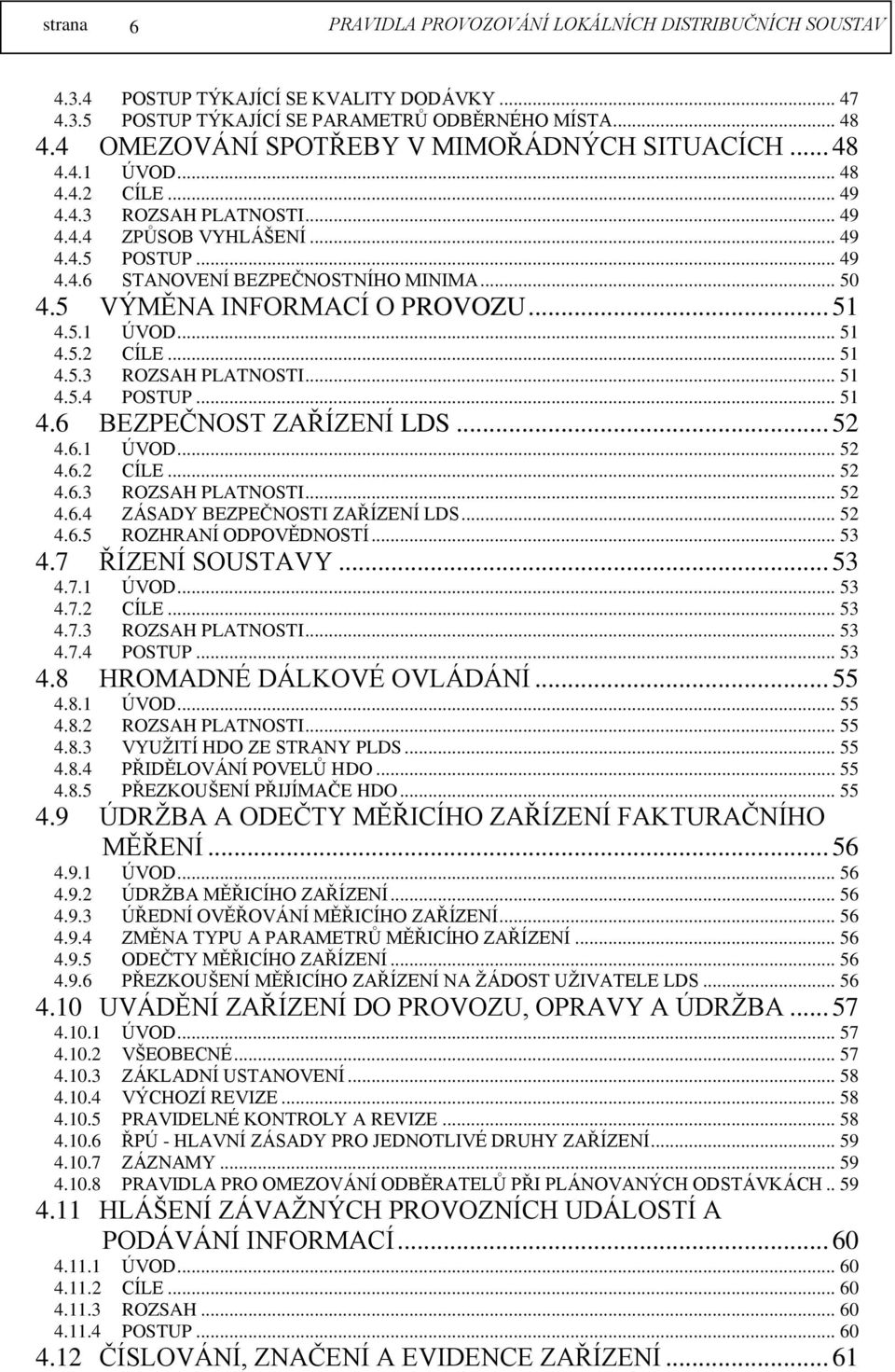 strana 6 PRAVIDLA PROVOZOVÁNÍ LOKÁLNÍCH DISTRIBUČNÍCH SOUSTAV

4.3.4 POSTUP TÝKAJÍCÍ SE KVALITY DODÁVKY ... 47
4.3.5 POSTUP TÝKAJÍCÍ SE PARAMETRŮ ODBĚRNÉHO MÍSTA ... 48
4.4 OMEZOVÁNÍ SPOTŘEBY V MIMOŘÁDNÝCH SITUACÍCH ... 48
4.4.1 ÚVOD ... 48
4.4.2 CÍLE ... 49
4.4.3 ROZSAH PLATNOSTI ... 49
4.4.4 ZPŮSOB VYHLÁŠENÍ ... 49
4.4.5 POSTUP ... 49
4.4.6 STANOVENÍ BEZPEČNOSTNÍHO MINIMA ... 50
4.5 VÝMĚNA INFORMACÍ O PROVOZU ... 51
4.5.1 ÚVOD ... 51
4.5.2 CÍLE ... 51
4.5.3 ROZSAH PLATNOSTI ... 51
4.5.4 POSTUP ... 51
4.6 BEZPEČNOST ZAŘÍZENÍ LDS ... 52
4.6.1 ÚVOD ... 52
4.6.2 CÍLE ... 52
4.6.3 ROZSAH PLATNOSTI ... 52
4.6.4 ZÁSADY BEZPEČNOSTI ZAŘÍZENÍ LDS ... 52
4.6.5 ROZHRANÍ ODPOVĚDNOSTÍ ... 53
4.7 ŘÍZENÍ SOUSTAVY ... 53
4.7.1 ÚVOD ... 53
4.7.2 CÍLE ... 53
4.7.3 ROZSAH PLATNOSTI ... 53
4.7.4 POSTUP ... 53
4.8 HROMADNÉ DÁLKOVÉ OVLÁDÁNÍ ... 55
4.8.1 ÚVOD ... 55
4.8.2 ROZSAH PLATNOSTI ... 55
4.8.3 VYUŽITÍ HDO ZE STRANY PLDS ... 55
4.8.4 PŘIDĚLOVÁNÍ POVELŮ HDO ... 55
4.8.5 PŘEZKOUŠENÍ PŘIJÍMAČE HDO ... 55
4.9 ÚDRŽBA A ODEČTY MĚŘICÍHO ZAŘÍZENÍ FAKTURAČNÍHO MĚŘENÍ ... 56
4.9.1 ÚVOD ... 56
4.9.2 ÚDRŽBA MĚŘICÍHO ZAŘÍZENÍ ... 56
4.9.3 ÚŘEDNÍ OVĚŘOVÁNÍ MĚŘICÍHO ZAŘÍZENÍ ... 56
4.9.4 ZMĚNA TYPU A PARAMETRŮ MĚŘICÍHO ZAŘÍZENÍ ... 56
4.9.5 ODEČTY MĚŘICÍHO ZAŘÍZENÍ ... 56
4.9.6 PŘEZKOUŠENÍ MĚŘICÍHO ZAŘÍZENÍ NA ŽÁDOST UŽIVATELE LDS ... 56
4.10 UVÁDĚNÍ ZAŘÍZENÍ DO PROVOZU, OPRAVY A ÚDRŽBA ... 57
4.10.1 ÚVOD ... 57
4.10.2 VŠEOBECNÉ ... 57
4.10.3 ZÁKLADNÍ USTANOVENÍ ... 58
4.10.4 VÝCHOZÍ REVIZE ... 58
4.10.5 PRAVIDELNÉ KONTROLY A REVIZE ... 58
4.10.6 ŘPÚ - HLAVNÍ ZÁSADY PRO JEDNOTLIVÉ DRUHY ZAŘÍZENÍ ... 59
4.10.7 ZÁZNAMY ... 59
4.10.8 PRAVIDLA PRO OMEZOVÁNÍ ODBĚRATELŮ PŘI PLÁNOVANÝCH ODSTÁVKÁCH .. 59
4.11 HLÁŠENÍ ZÁVAŽNÝCH PROVOZNÍCH UDÁLOSTÍ A PODÁVÁNÍ INFORMACÍ ... 60
4.11.1 ÚVOD ... 60
4.11.2 CÍLE ... 60
4.11.3 ROZSAH ... 60
4.11.4 POSTUP ... 60
4.12 ČÍSLOVÁNÍ, ZNAČENÍ A EVIDENCE ZAŘÍZENÍ ... 61